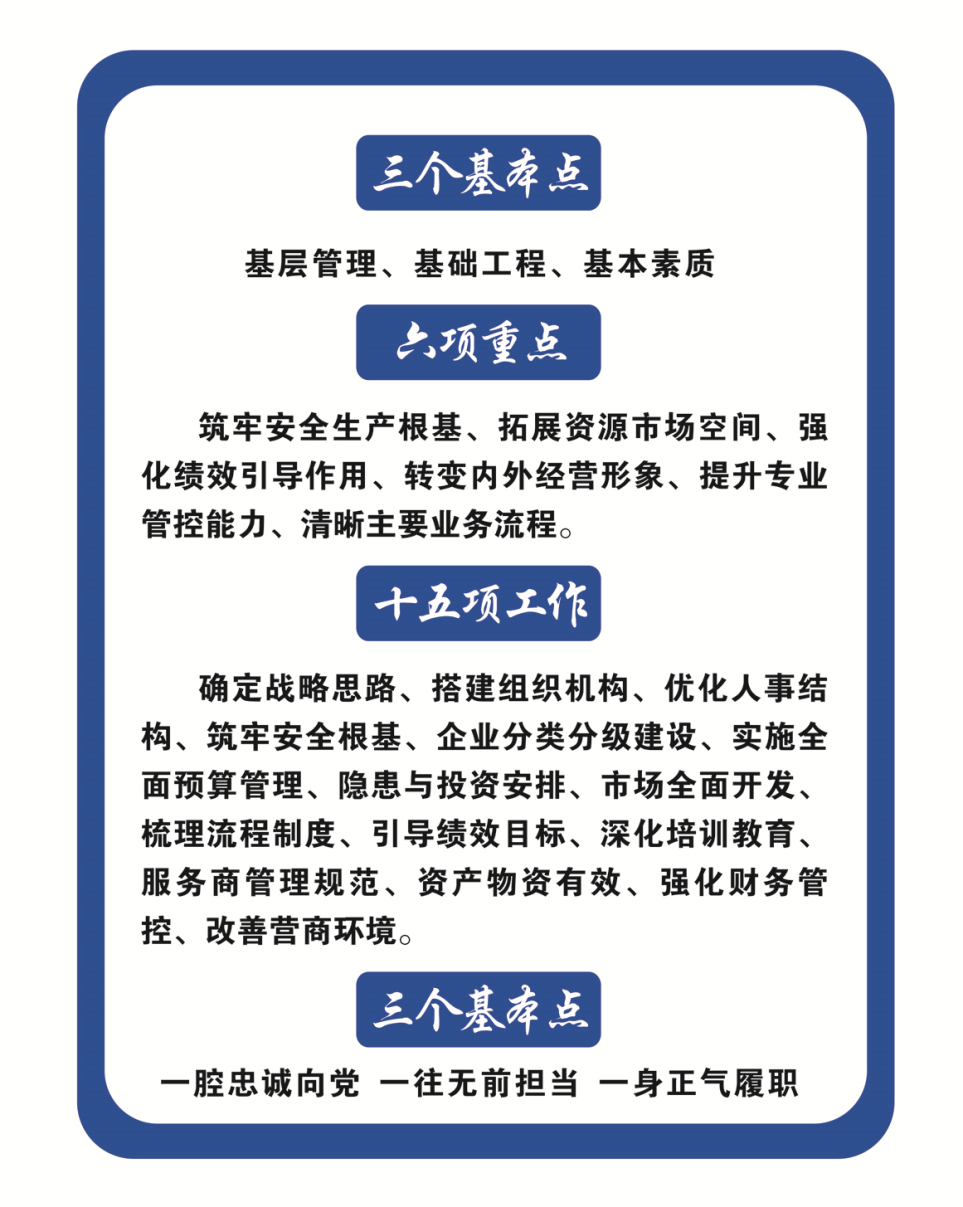 三个基本点

基层管理、基础工程、基本素质

六项重点

筑牢安全生产根基、拓展资源市场空间、强化绩效引导作用、转变内外经营形象、提升专业管控能力、清晰主要业务流程。

十五项工作

确定战略思路、搭建组织机构、优化人事结构、筑牢安全根基、企业分类分级建设、实施全面预算管理、隐患与投资安排、市场全面开发、梳理流程制度、引导绩效目标、深化培训教育、服务商管理规范、资产物资有效、强化财务管控、改善营商环境。

三个基本点

一腔忠诚向党 一往无前担当 一身正气履职